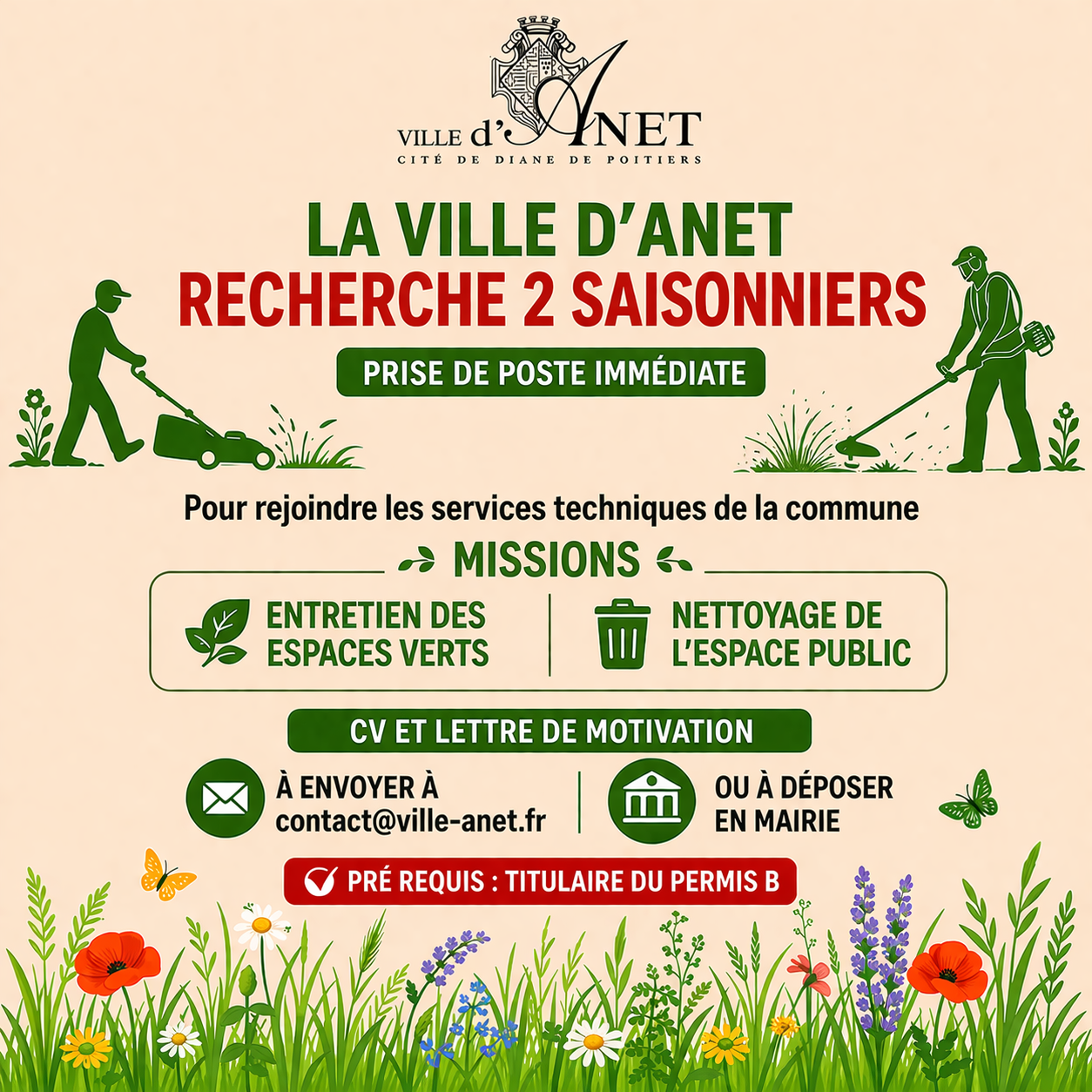 VILLE d'ANET
CITÉ DE DIANE DE POITIERS

LA VILLE D'ANET
RECHERCHE 2 SAISONNIERS

PRISE DE POSTE IMMÉDIATE

Pour rejoindre les services techniques de la commune

MISSIONS

ENTRETIEN DES ESPACES VERTS

NETTOYAGE DE L'ESPACE PUBLIC

CV ET LETTRE DE MOTIVATION

À ENVOYER À
contact@ville-anet.fr

OU À DÉPOSER
EN MAIRIE

PRÉ REQUIS : TITULAIRE DU PERMIS B